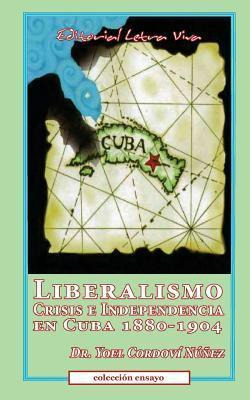 Editorial Letra Viva

CUBA

LIBERALISMO
CRISIS E INDEPENDENCIA
EN CUBA 1880-1904

DR. YOEL CORDOVÍ NÚÑEZ

colección ensayo